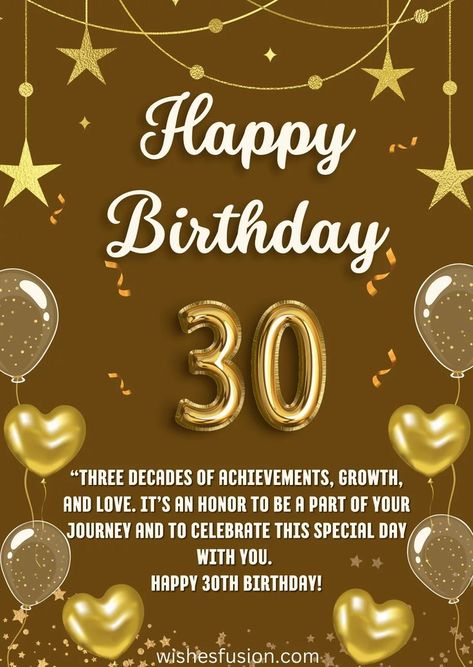 Happy Birthday

30

“THREE DECADES OF ACHIEVEMENTS, GROWTH, AND LOVE. IT’S AN HONOR TO BE A PART OF YOUR JOURNEY AND TO CELEBRATE THIS SPECIAL DAY WITH YOU.
HAPPY 30TH BIRTHDAY!

wishesfusion.com